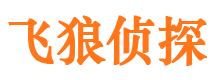 飞狼侦探